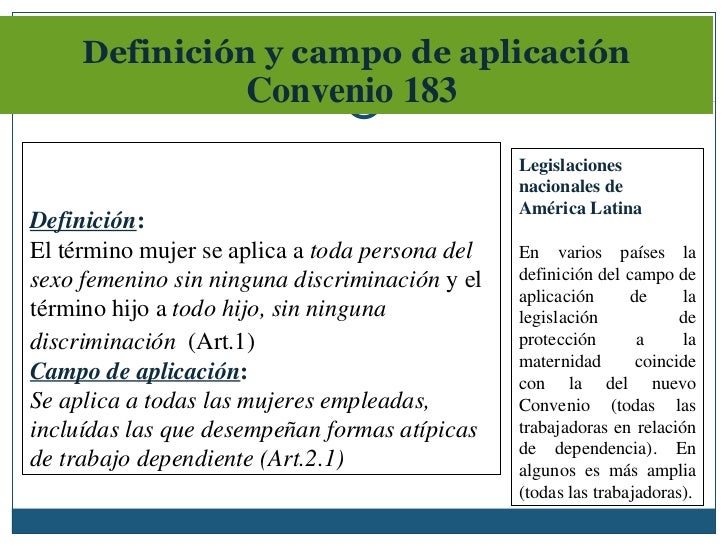 Definición y campo de aplicación
Convenio 183

Definición:
El término mujer se aplica a toda persona del sexo femenino sin ninguna discriminación y el término hijo a todo hijo, sin ninguna discriminación (Art.1)
Campo de aplicación:
Se aplica a todas las mujeres empleadas, incluídas las que desempeñan formas atípicas de trabajo dependiente (Art.2.1)

Legislaciones nacionales de América Latina

En varios países la definición del campo de aplicación de la legislación de protección a la maternidad coincide con la del nuevo Convenio (todas las trabajadoras en relación de dependencia). En algunos es más amplia (todas las trabajadoras).